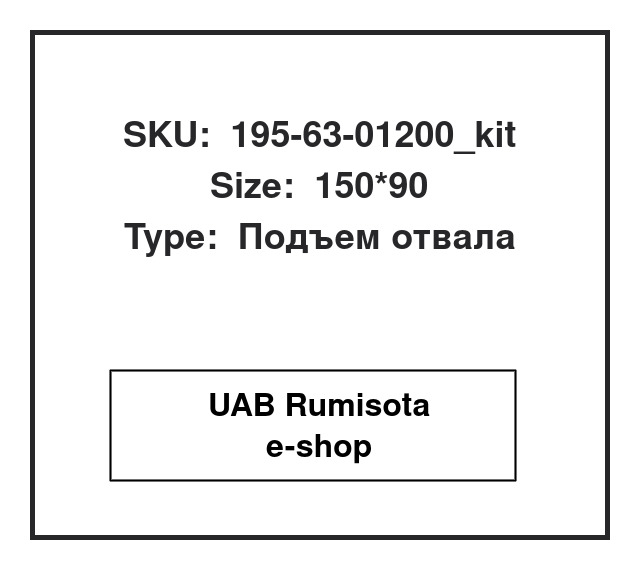 SKU: 195-63-01200_kit
Size: 150*90
Type: Подъем отвала

UAB Rumisota
e-shop